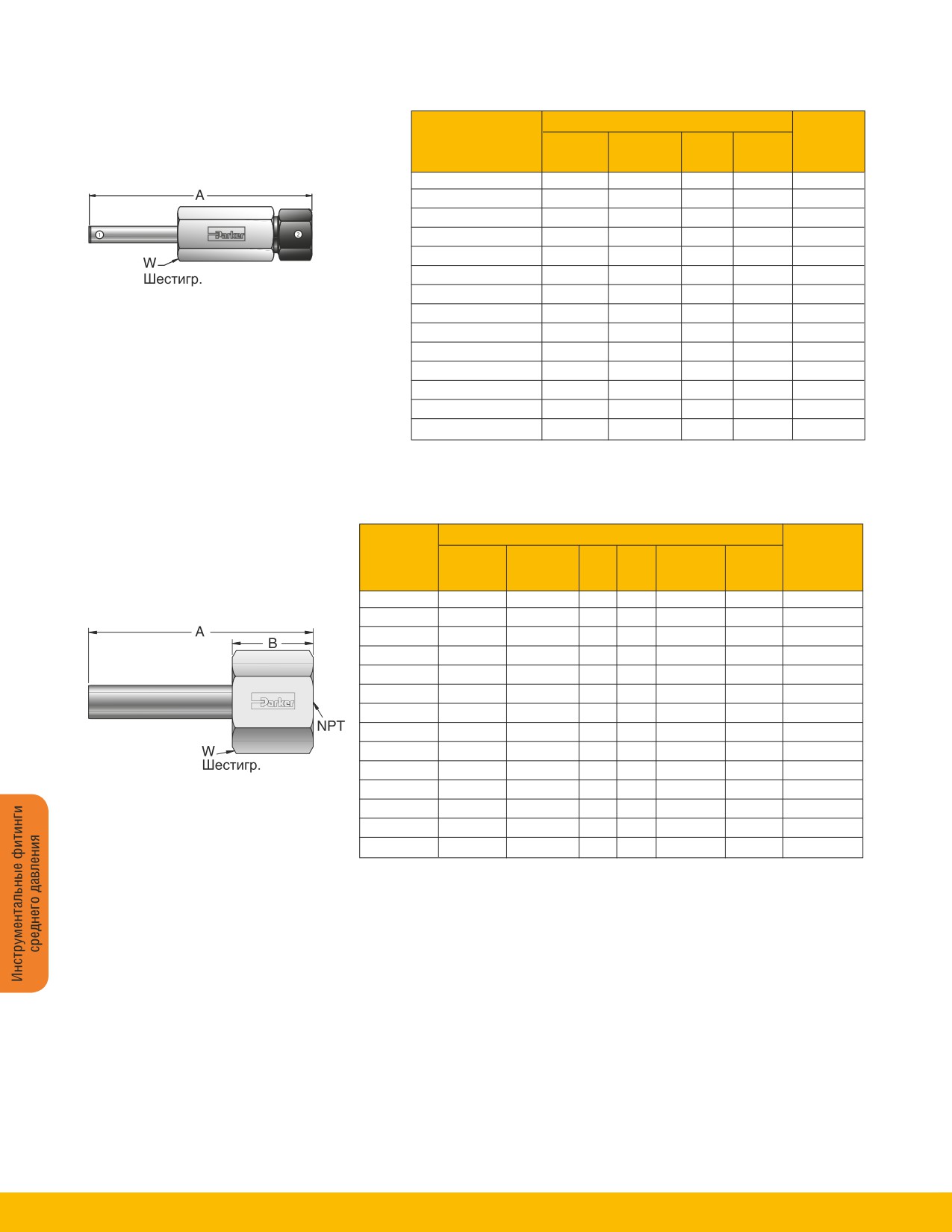 A

①

Parker

②

W

Шестигр.

A

B

Parker

NPT

W

Шестигр.

Инструментальные фитинги среднего давления